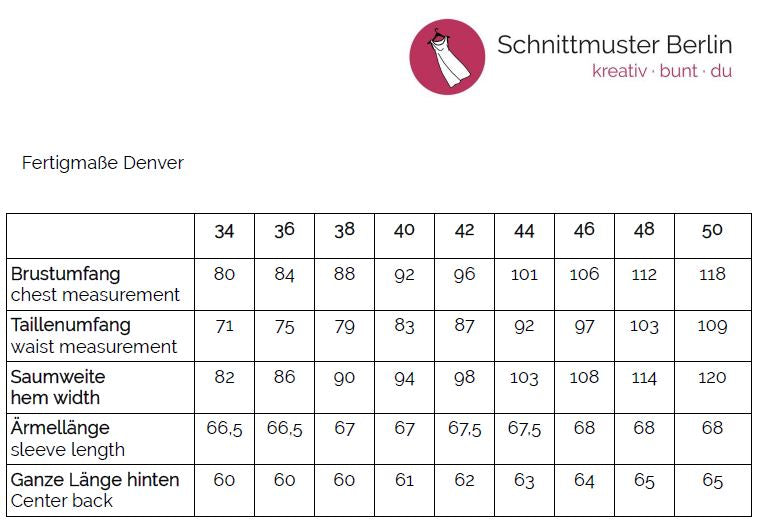 Schnittmuster Berlin
kreativ · bunt · du

Fertigmaße Denver

| | 34 | 36 | 38 | 40 | 42 | 44 | 46 | 48 | 50 |
|---|---|---|---|---|---|---|---|---|---|
| Brustumfang chest measurement | 80 | 84 | 88 | 92 | 96 | 101 | 106 | 112 | 118 |
| Taillenumfang waist measurement | 71 | 75 | 79 | 83 | 87 | 92 | 97 | 103 | 109 |
| Saumweite hem width | 82 | 86 | 90 | 94 | 98 | 103 | 108 | 114 | 120 |
| Ärmellänge sleeve length | 66,5 | 66,5 | 67 | 67 | 67,5 | 67,5 | 68 | 68 | 68 |
| Ganze Länge hinten Center back | 60 | 60 | 60 | 61 | 62 | 63 | 64 | 65 | 65 |